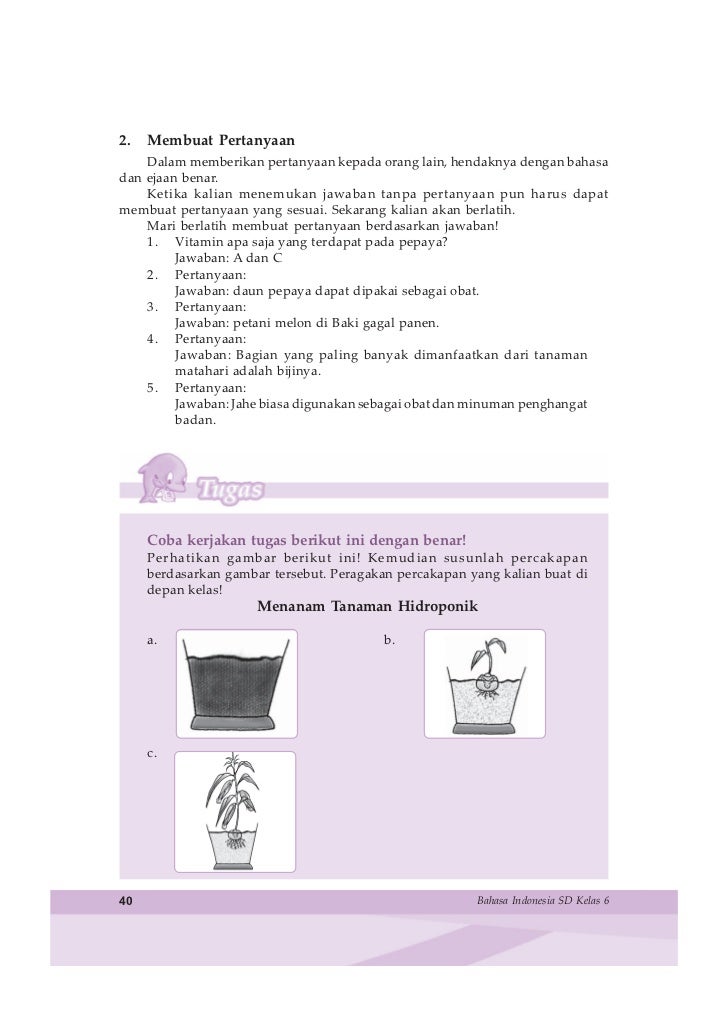 2. Membuat Pertanyaan

Dalam memberikan pertanyaan kepada orang lain, hendaknya dengan bahasa dan ejaan benar.

Ketika kalian menemukan jawaban tanpa pertanyaan pun harus dapat membuat pertanyaan yang sesuai. Sekarang kalian akan berlatih.

Mari berlatih membuat pertanyaan berdasarkan jawaban!

1. Vitamin apa saja yang terdapat pada pepaya?
Jawaban: A dan C
2. Pertanyaan:
Jawaban: daun pepaya dapat dipakai sebagai obat.
3. Pertanyaan:
Jawaban: petani melon di Baki gagal panen.
4. Pertanyaan:
Jawaban: Bagian yang paling banyak dimanfaatkan dari tanaman matahari adalah bijinya.
5. Pertanyaan:
Jawaban: Jahe biasa digunakan sebagai obat dan minuman penghangat badan.

Tugas

Coba kerjakan tugas berikut ini dengan benar!

Perhatikan gambar berikut ini! Kemudian susunlah percakapan berdasarkan gambar tersebut. Peragakan percakapan yang kalian buat di depan kelas!

Menanam Tanaman Hidroponik

a.

b.

c.

40

Bahasa Indonesia SD Kelas 6